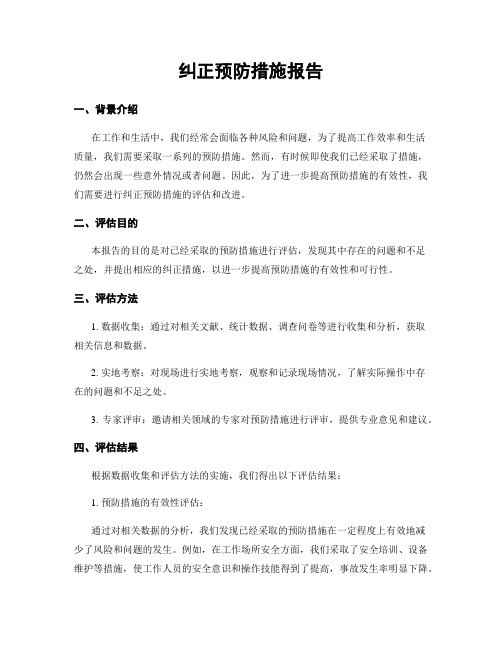 纠正预防措施报告

一、背景介绍

在工作和生活中，我们经常会面临各种风险和问题，为了提高工作效率和生活质量，我们需要采取一系列的预防措施。然而，有时候即使我们已经采取了措施，仍然会出现一些意外情况或者问题。因此，为了进一步提高预防措施的有效性，我们需要进行纠正预防措施的评估和改进。

二、评估目的

本报告的目的是对已经采取的预防措施进行评估，发现其中存在的问题和不足之处，并提出相应的纠正措施，以进一步提高预防措施的有效性和可行性。

三、评估方法

1. 数据收集：通过对相关文献、统计数据、调查问卷等进行收集和分析，获取相关信息和数据。

2. 实地考察：对现场进行实地考察，观察和记录现场情况，了解实际操作中存在的问题和不足之处。

3. 专家评审：邀请相关领域的专家对预防措施进行评审，提供专业意见和建议。

四、评估结果

根据数据收集和评估方法的实施，我们得出以下评估结果：

1. 预防措施的有效性评估：

通过对相关数据的分析，我们发现已经采取的预防措施在一定程度上有效地减少了风险和问题的发生。例如，在工作场所安全方面，我们采取了安全培训、设备维护等措施，使工作人员的安全意识和操作技能得到了提高，事故发生率明显下降。